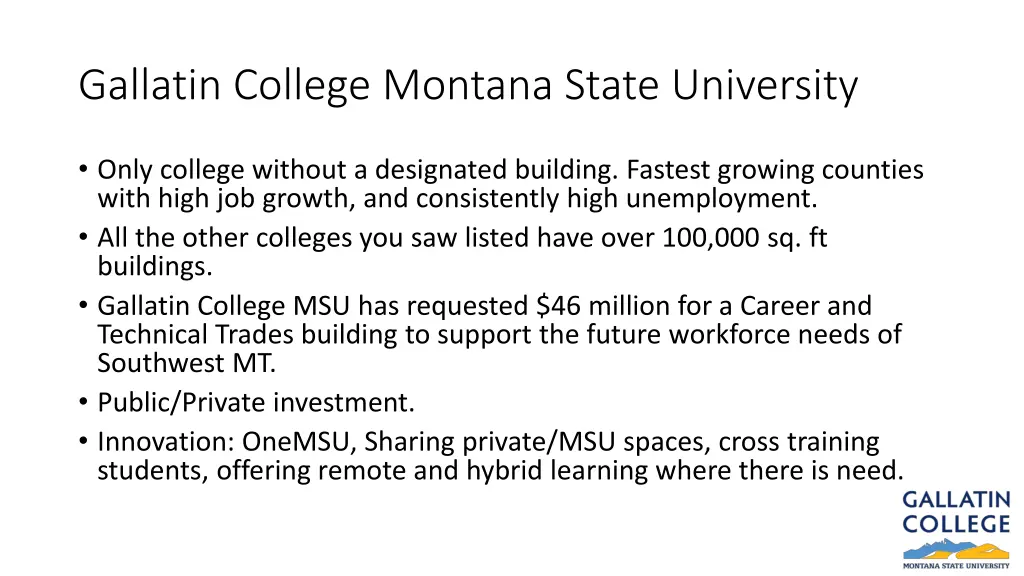 Gallatin College Montana State University

• Only college without a designated building. Fastest growing counties with high job growth, and consistently high unemployment.
• All the other colleges you saw listed have over 100,000 sq. ft buildings.
• Gallatin College MSU has requested $46 million for a Career and Technical Trades building to support the future workforce needs of Southwest MT.
• Public/Private investment.
• Innovation: OneMSU, Sharing private/MSU spaces, cross training students, offering remote and hybrid learning where there is need.

GALLATIN
COLLEGE
MONTANA STATE UNIVERSITY